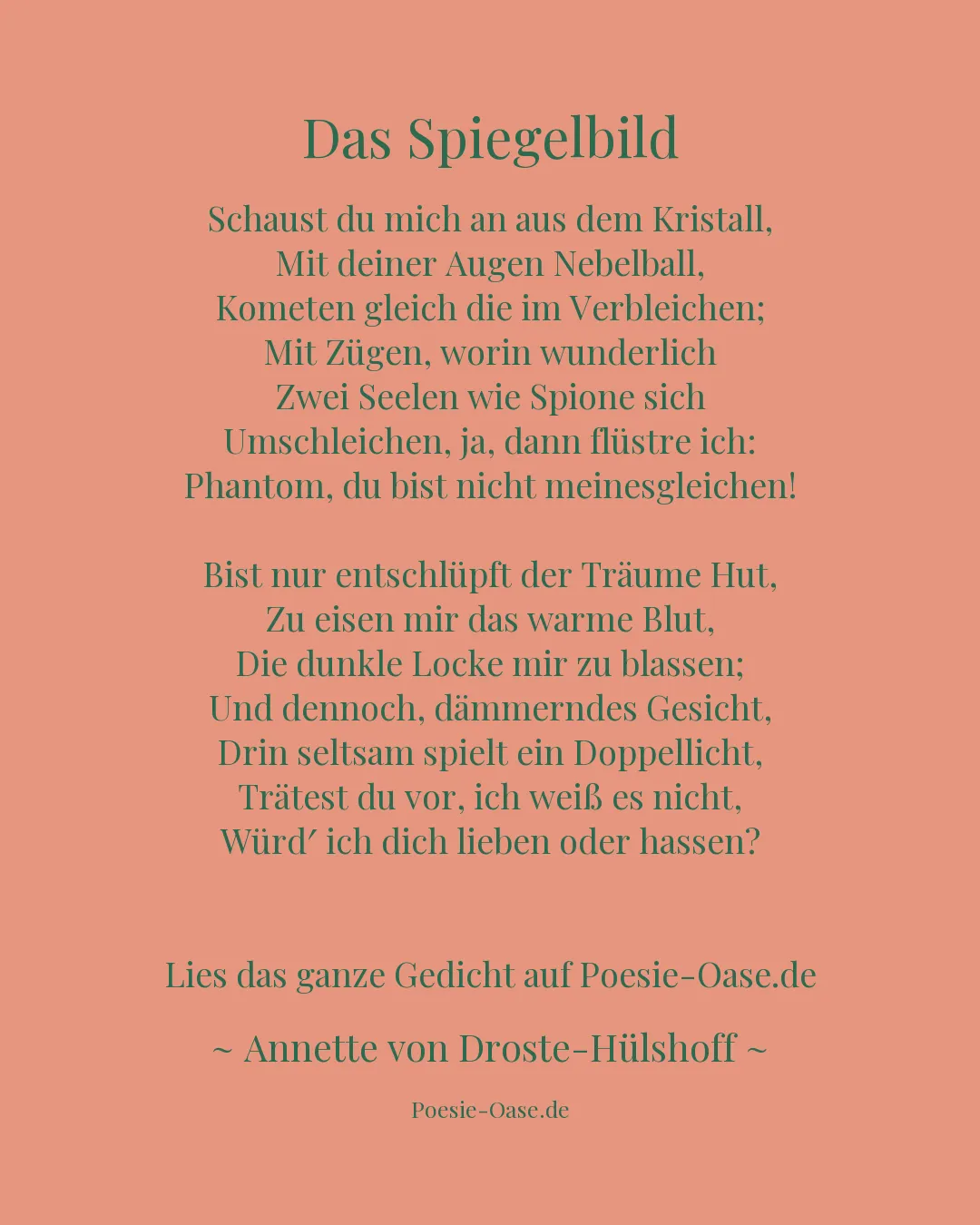 Das Spiegelbild

Schaust du mich an aus dem Kristall,
Mit deiner Augen Nebelball,
Kometen gleich die im Verbleichen;
Mit Zügen, worin wunderlich
Zwei Seelen wie Spione sich
Umschleichen, ja, dann flüstre ich:
Phantom, du bist nicht meinesgleichen!

Bist nur entschlüpft der Träume Hut,
Zu eisen mir das warme Blut,
Die dunkle Locke mir zu blassen;
Und dennoch, dämmerndes Gesicht,
Drin seltsam spielt ein Doppellicht,
Trätest du vor, ich weiß es nicht,
Würd′ ich dich lieben oder hassen?

Lies das ganze Gedicht auf Poesie-Oase.de

~ Annette von Droste-Hülshoff ~

Poesie-Oase.de